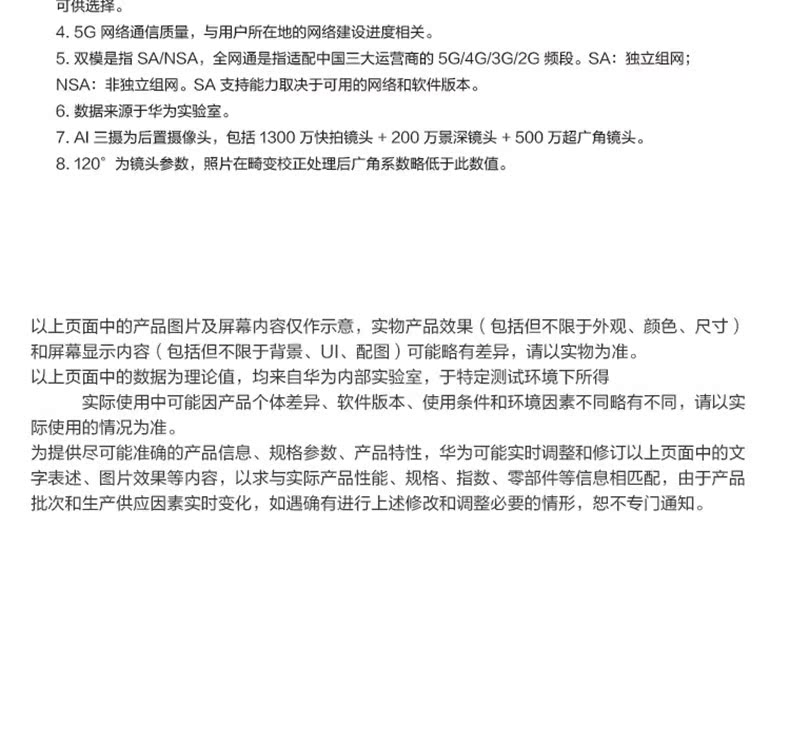 可供选择。
4. 5G 网络通信质量，与用户所在地的网络建设进度相关。
5. 双模是指 SA/NSA，全网通是指适配中国三大运营商的 5G/4G/3G/2G 频段。SA：独立组网；NSA：非独立组网。SA 支持能力取决于可用的网络和软件版本。
6. 数据来源于华为实验室。
7. AI 三摄为后置摄像头，包括 1300 万快拍镜头 + 200 万景深镜头 + 500 万超广角镜头。
8. 120° 为镜头参数，照片在畸变校正处理后广角系数略低于此数值。

以上页面中的产品图片及屏幕内容仅作示意，实物产品效果（包括但不限于外观、颜色、尺寸）和屏幕显示内容（包括但不限于背景、UI、配图）可能略有差异，请以实物为准。
以上页面中的数据为理论值，均来自华为内部实验室，于特定测试环境下所得
实际使用中可能因产品个体差异、软件版本、使用条件和环境因素不同略有不同，请以实际使用的情况为准。
为提供尽可能准确的产品信息、规格参数、产品特性，华为可能实时调整和修订以上页面中的文字表述、图片效果等内容，以求与实际产品性能、规格、指数、零部件等信息相匹配，由于产品批次和生产供应因素实时变化，如遇确有进行上述修改和调整必要的情形，恕不专门通知。